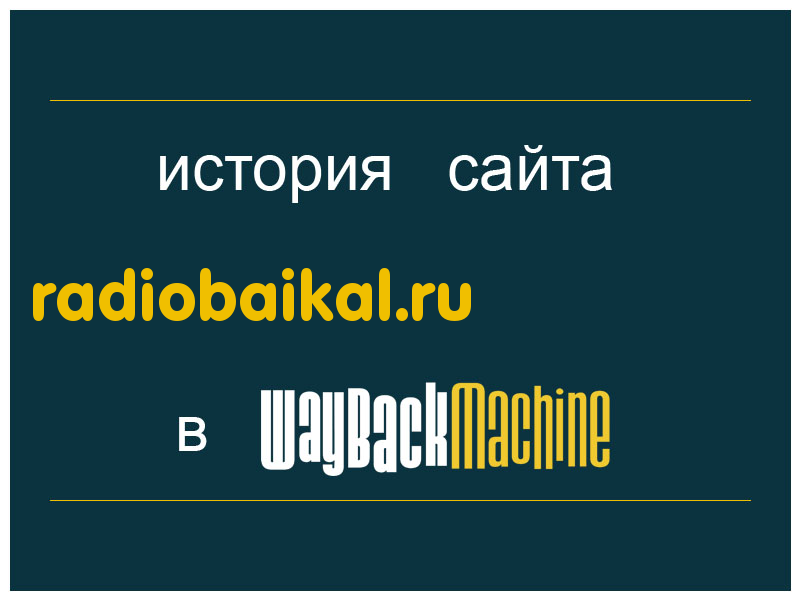 история сайта

radiobaikal.ru

в WayBackMachine